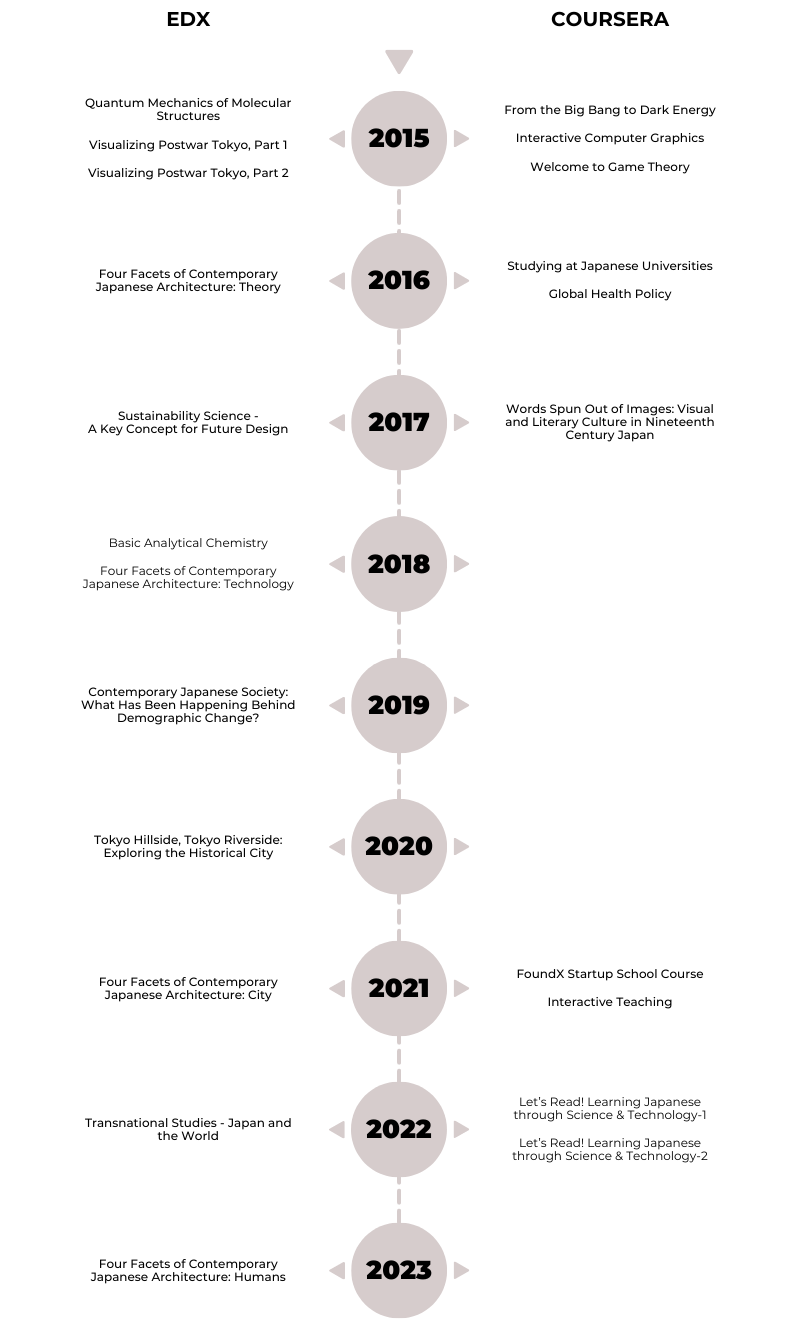 EDX

COURSERA

Quantum Mechanics of Molecular Structures

Visualizing Postwar Tokyo, Part 1

Visualizing Postwar Tokyo, Part 2

2015

From the Big Bang to Dark Energy

Interactive Computer Graphics

Welcome to Game Theory

Four Facets of Contemporary Japanese Architecture: Theory

2016

Studying at Japanese Universities

Global Health Policy

Sustainability Science - A Key Concept for Future Design

2017

Words Spun Out of Images: Visual and Literary Culture in Nineteenth Century Japan

Basic Analytical Chemistry

Four Facets of Contemporary Japanese Architecture: Technology

2018

Contemporary Japanese Society: What Has Been Happening Behind Demographic Change?

2019

Tokyo Hillside, Tokyo Riverside: Exploring the Historical City

2020

Four Facets of Contemporary Japanese Architecture: City

2021

FoundX Startup School Course

Interactive Teaching

Transnational Studies - Japan and the World

2022

Let's Read! Learning Japanese through Science & Technology-1

Let's Read! Learning Japanese through Science & Technology-2

Four Facets of Contemporary Japanese Architecture: Humans

2023